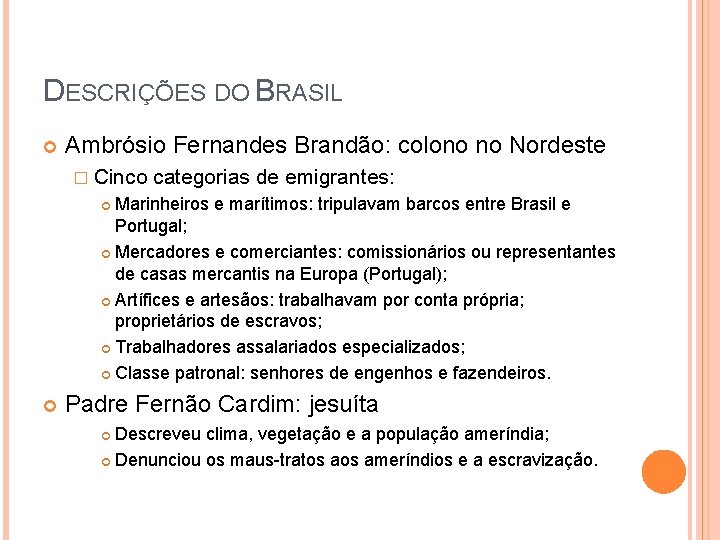 DESCRIÇÕES DO BRASIL

Ambrósio Fernandes Brandão: colono no Nordeste

Cinco categorias de emigrantes:

Marinheiros e marítimos: tripulavam barcos entre Brasil e Portugal;

Mercadores e comerciantes: comissionários ou representantes de casas mercantis na Europa (Portugal);

Artífices e artesãos: trabalhavam por conta própria; proprietários de escravos;

Trabalhadores assalariados especializados;

Classe patronal: senhores de engenhos e fazendeiros.

Padre Fernão Cardim: jesuíta

Descreveu clima, vegetação e a população ameríndia;

Denunciou os maus-tratos aos ameríndios e a escravização.